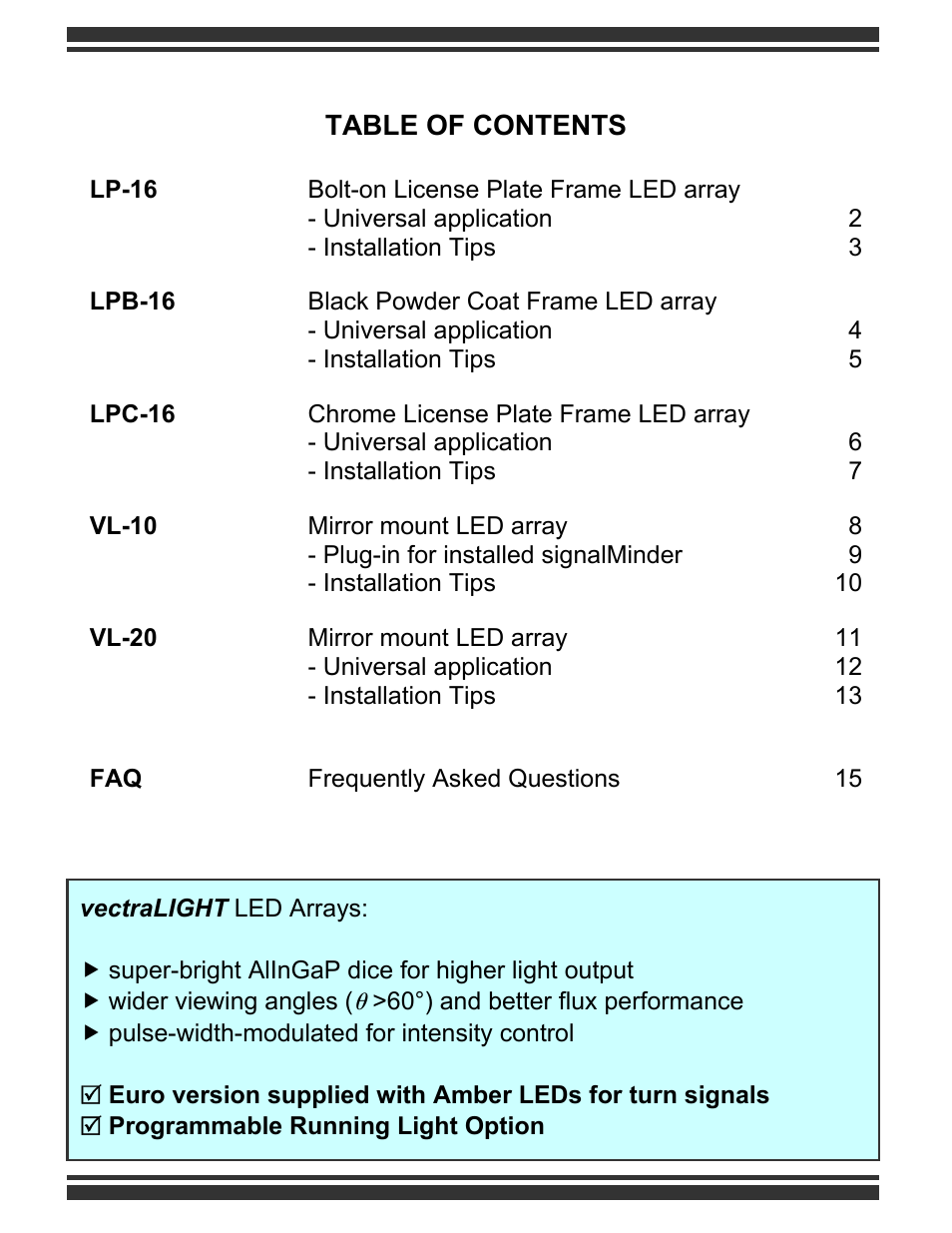 TABLE OF CONTENTS

| | | |
|---|---|---|
| LP-16 | Bolt-on License Plate Frame LED array | |
| | - Universal application | 2 |
| | - Installation Tips | 3 |
| LPB-16 | Black Powder Coat Frame LED array | |
| | - Universal application | 4 |
| | - Installation Tips | 5 |
| LPC-16 | Chrome License Plate Frame LED array | |
| | - Universal application | 6 |
| | - Installation Tips | 7 |
| VL-10 | Mirror mount LED array | 8 |
| | - Plug-in for installed signalMinder | 9 |
| | - Installation Tips | 10 |
| VL-20 | Mirror mount LED array | 11 |
| | - Universal application | 12 |
| | - Installation Tips | 13 |
| FAQ | Frequently Asked Questions | 15 |

vectraLIGHT LED Arrays:

▶ super-bright AlInGaP dice for higher light output
▶ wider viewing angles ($\theta$ >60°) and better flux performance
▶ pulse-width-modulated for intensity control

☑ Euro version supplied with Amber LEDs for turn signals
☑ Programmable Running Light Option